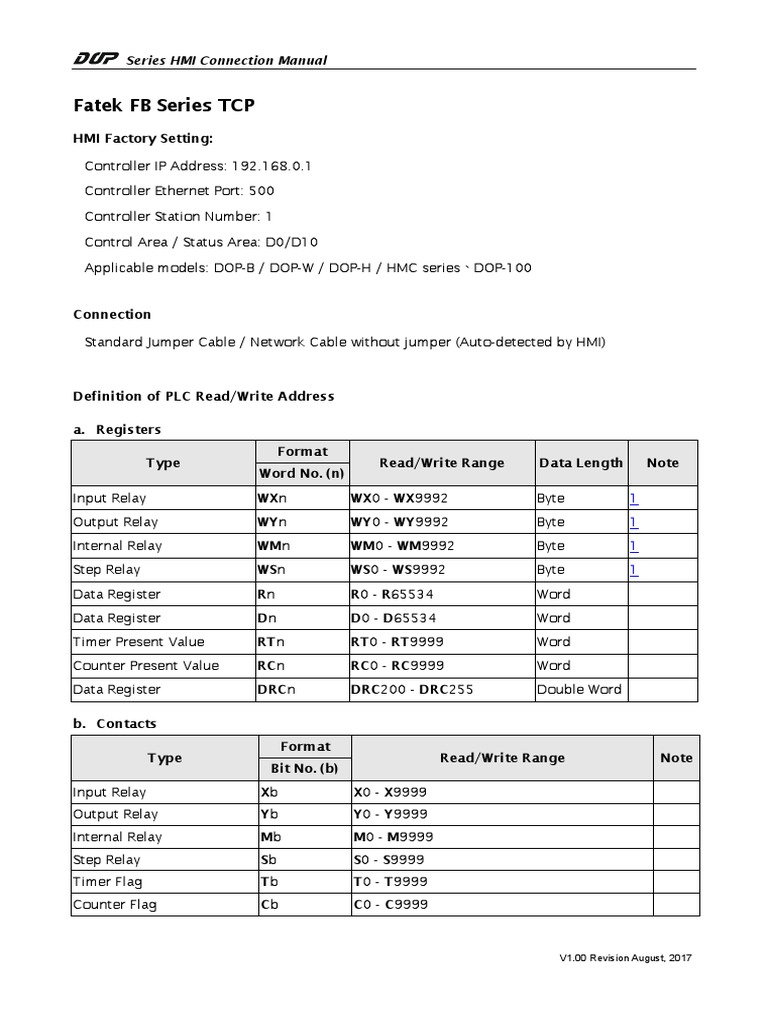 DOP Series HMI Connection Manual

Fatek FB Series TCP

HMI Factory Setting:

Controller IP Address: 192.168.0.1

Controller Ethernet Port: 500

Controller Station Number: 1

Control Area / Status Area: D0/D10

Applicable models: DOP-B / DOP-W / DOP-H / HMC series、DOP-100

Connection

Standard Jumper Cable / Network Cable without jumper (Auto-detected by HMI)

Definition of PLC Read/Write Address

a. Registers

| Type | Format Word No. (n) | Read/Write Range | Data Length | Note |
|---|---|---|---|---|
| Input Relay | WXn | WX0 - WX9992 | Byte | 1 |
| Output Relay | WYn | WY0 - WY9992 | Byte | 1 |
| Internal Relay | WMn | WM0 - WM9992 | Byte | 1 |
| Step Relay | WSn | WS0 - WS9992 | Byte | 1 |
| Data Register | Rn | R0 - R65534 | Word | |
| Data Register | Dn | D0 - D65534 | Word | |
| Timer Present Value | RTn | RT0 - RT9999 | Word | |
| Counter Present Value | RCn | RC0 - RC9999 | Word | |
| Data Register | DRCn | DRC200 - DRC255 | Double Word | |

b. Contacts

| Type | Format Bit No. (b) | Read/Write Range | Note |
|---|---|---|---|
| Input Relay | Xb | X0 - X9999 | |
| Output Relay | Yb | Y0 - Y9999 | |
| Internal Relay | Mb | M0 - M9999 | |
| Step Relay | Sb | S0 - S9999 | |
| Timer Flag | Tb | T0 - T9999 | |
| Counter Flag | Cb | C0 - C9999 | |

V1.00 Revision August, 2017